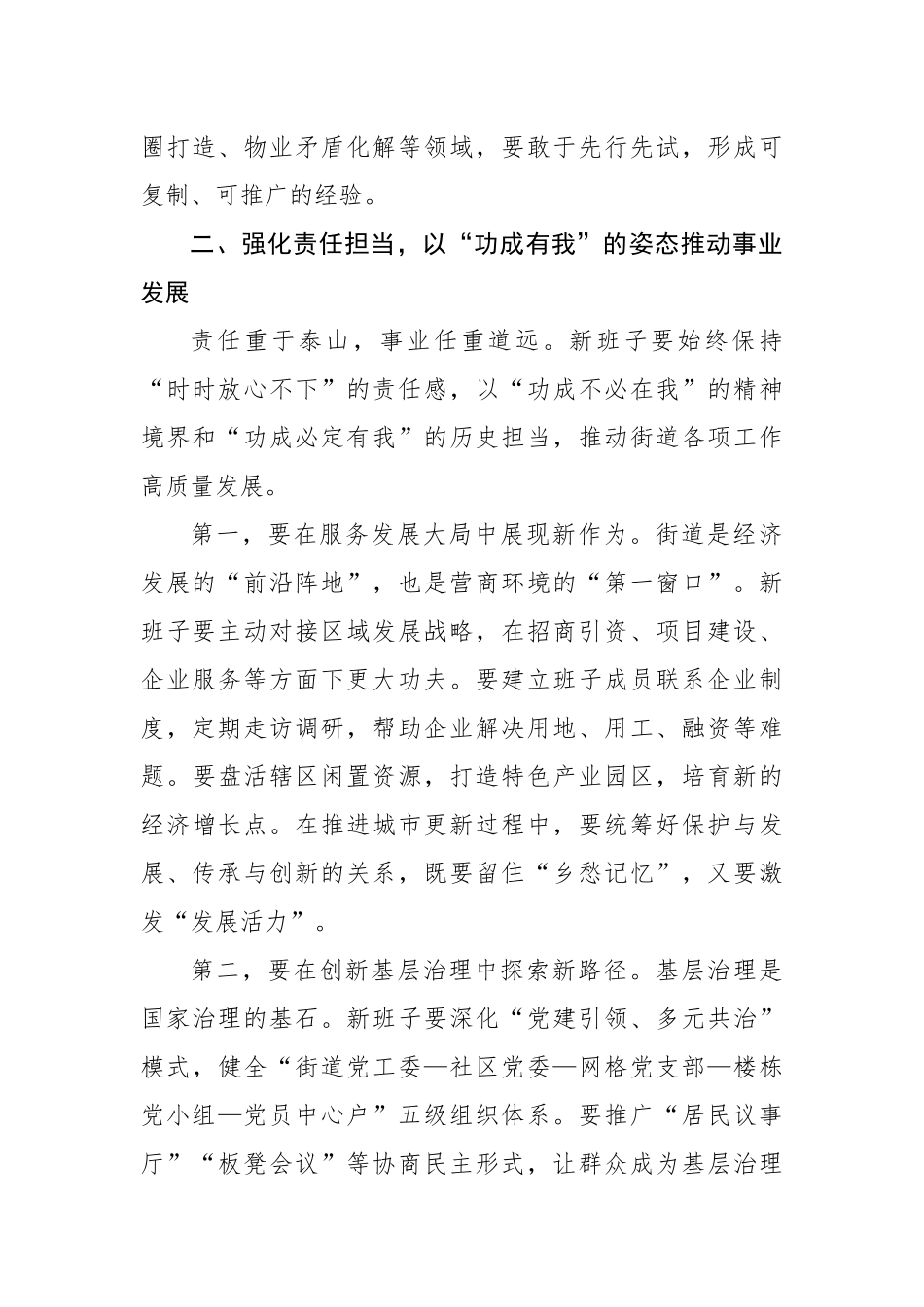 圈打造、物业矛盾化解等领域，要敢于先行先试，形成可复制、可推广的经验。

二、强化责任担当，以“功成有我”的姿态推动事业发展

责任重于泰山，事业任重道远。新班子要始终保持“时时放心不下”的责任感，以“功成不必在我”的精神境界和“功成必定有我”的历史担当，推动街道各项工作高质量发展。

第一，要在服务发展大局中展现新作为。街道是经济发展的“前沿阵地”，也是营商环境的“第一窗口”。新班子要主动对接区域发展战略，在招商引资、项目建设、企业服务等方面下更大功夫。要建立班子成员联系企业制度，定期走访调研，帮助企业解决用地、用工、融资等难题。要盘活辖区闲置资源，打造特色产业园区，培育新的经济增长点。在推进城市更新过程中，要统筹好保护与发展、传承与创新的关系，既要留住“乡愁记忆”，又要激发“发展活力”。

第二，要在创新基层治理中探索新路径。基层治理是国家治理的基石。新班子要深化“党建引领、多元共治”模式，健全“街道党工委—社区党委—网格党支部—楼栋党小组—党员中心户”五级组织体系。要推广“居民议事厅”“板凳会议”等协商民主形式，让群众成为基层治理